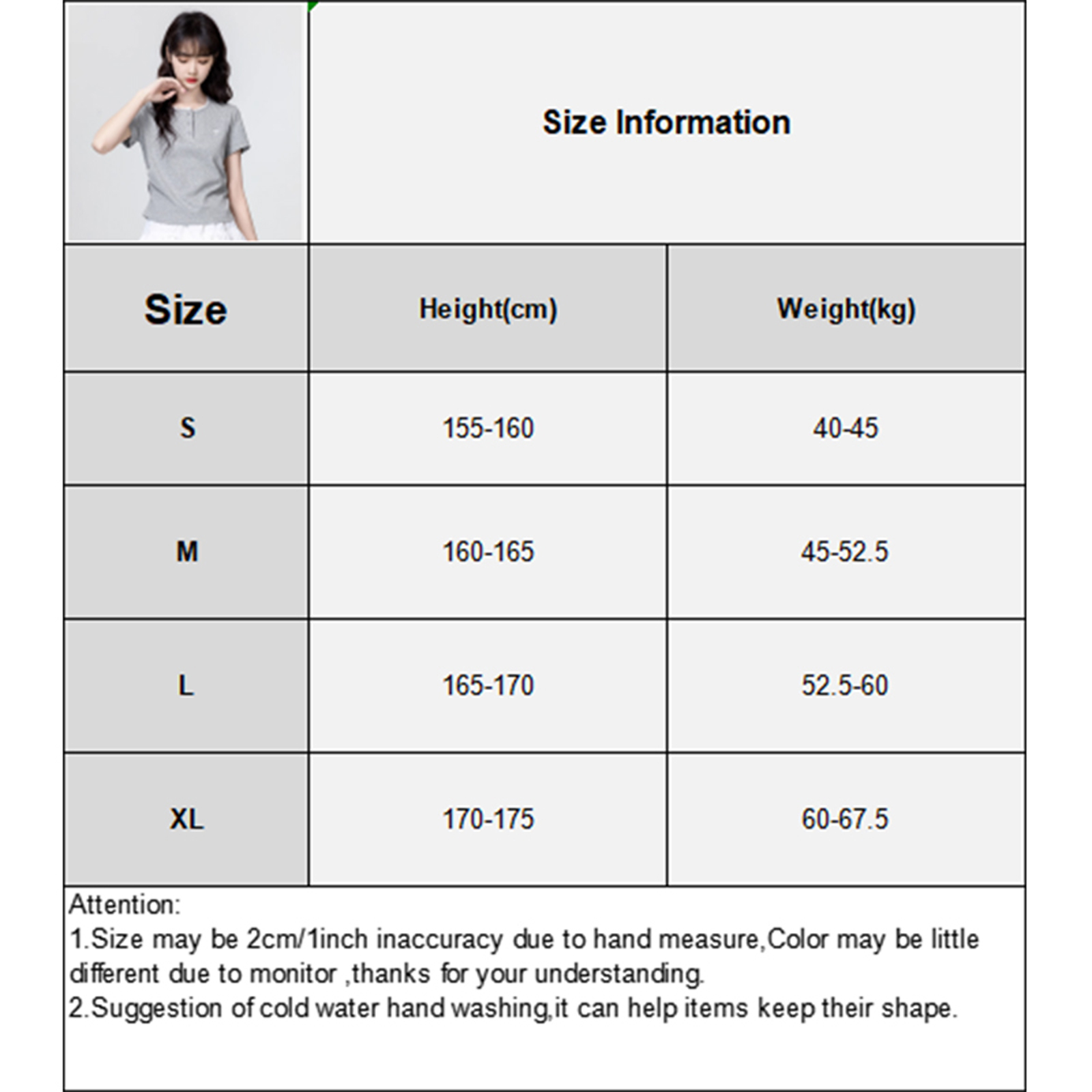 Size Information

| Size | Height(cm) | Weight(kg) |
|---|---|---|
| S | 155-160 | 40-45 |
| M | 160-165 | 45-52.5 |
| L | 165-170 | 52.5-60 |
| XL | 170-175 | 60-67.5 |

Attention:
1.Size may be 2cm/1inch inaccuracy due to hand measure,Color may be little different due to monitor ,thanks for your understanding.
2.Suggestion of cold water hand washing,it can help items keep their shape.